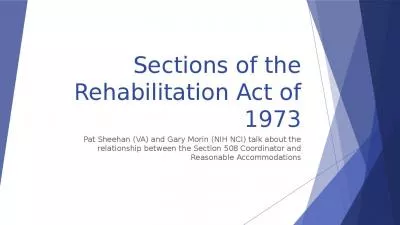 Sections of the Rehabilitation Act of 1973

Pat Sheehan (VA) and Gary Morin (NIH NCI) talk about the relationship between the Section 508 Coordinator and Reasonable Accommodations